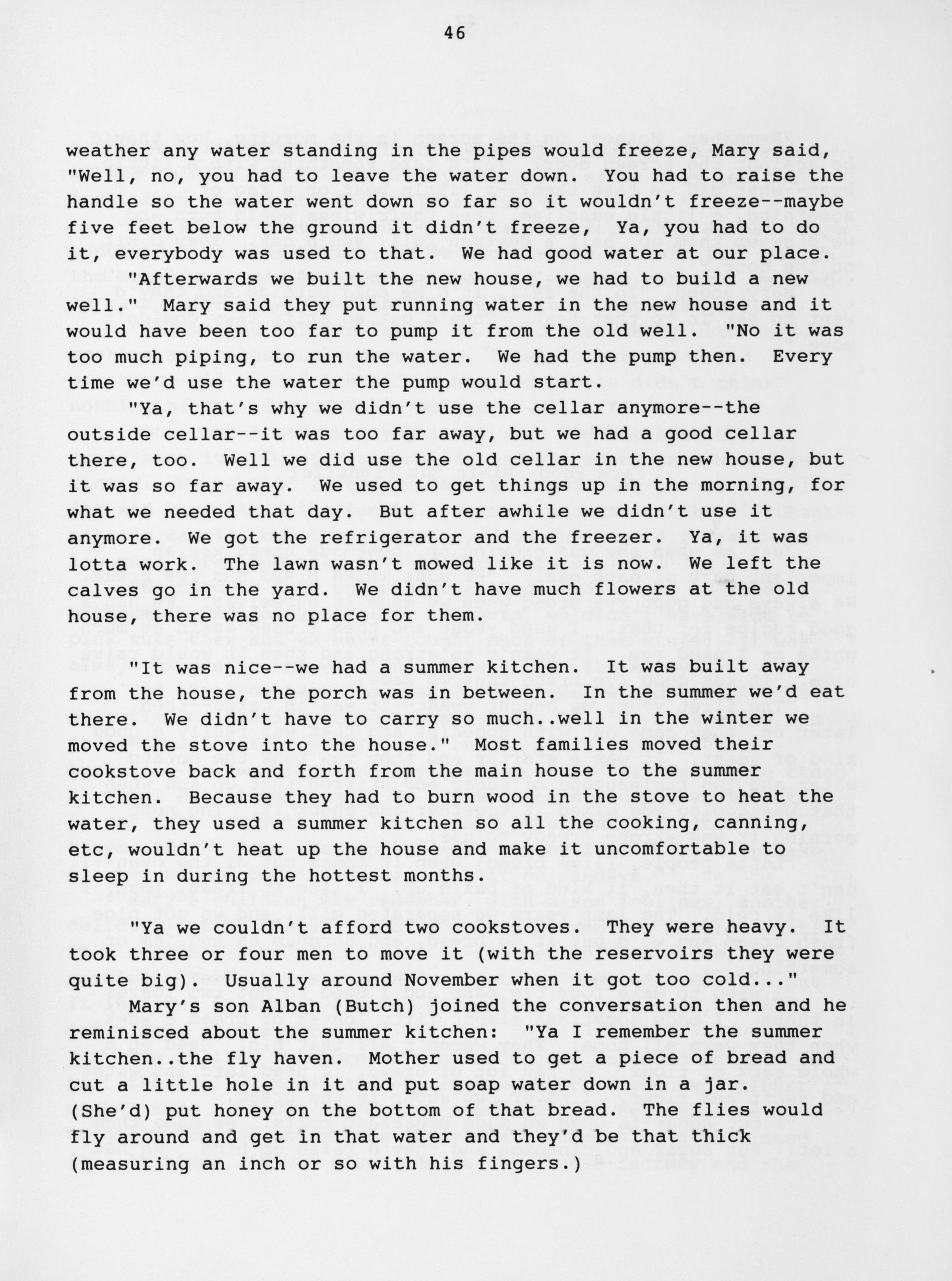 46

weather any water standing in the pipes would freeze, Mary said, "Well, no, you had to leave the water down. You had to raise the handle so the water went down so far so it wouldn't freeze--maybe five feet below the ground it didn't freeze, Ya, you had to do it, everybody was used to that. We had good water at our place.

"Afterwards we built the new house, we had to build a new well." Mary said they put running water in the new house and it would have been too far to pump it from the old well. "No it was too much piping, to run the water. We had the pump then. Every time we'd use the water the pump would start.

"Ya, that's why we didn't use the cellar anymore--the outside cellar--it was too far away, but we had a good cellar there, too. Well we did use the old cellar in the new house, but it was so far away. We used to get things up in the morning, for what we needed that day. But after awhile we didn't use it anymore. We got the refrigerator and the freezer. Ya, it was lotta work. The lawn wasn't mowed like it is now. We left the calves go in the yard. We didn't have much flowers at the old house, there was no place for them.

"It was nice--we had a summer kitchen. It was built away from the house, the porch was in between. In the summer we'd eat there. We didn't have to carry so much..well in the winter we moved the stove into the house." Most families moved their cookstove back and forth from the main house to the summer kitchen. Because they had to burn wood in the stove to heat the water, they used a summer kitchen so all the cooking, canning, etc, wouldn't heat up the house and make it uncomfortable to sleep in during the hottest months.

"Ya we couldn't afford two cookstoves. They were heavy. It took three or four men to move it (with the reservoirs they were quite big). Usually around November when it got too cold..."

Mary's son Alban (Butch) joined the conversation then and he reminisced about the summer kitchen: "Ya I remember the summer kitchen..the fly haven. Mother used to get a piece of bread and cut a little hole in it and put soap water down in a jar. (She'd) put honey on the bottom of that bread. The flies would fly around and get in that water and they'd be that thick (measuring an inch or so with his fingers.)